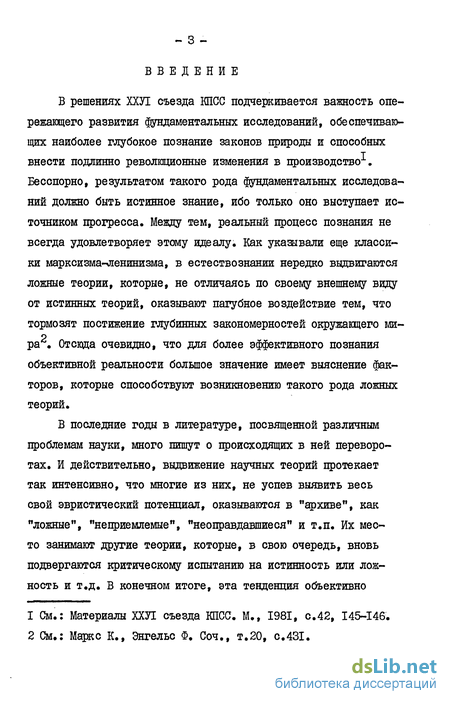 - 3 -

ВВЕДЕНИЕ

В решениях ХХУI съезда КПСС подчеркивается важность опережающего развития фундаментальных исследований, обеспечивающих наиболее глубокое познание законов природы и способных внести подлинно революционные изменения в производство$^{I}$. Бесспорно, результатом такого рода фундаментальных исследований должно быть истинное знание, ибо только оно выступает источником прогресса. Между тем, реальный процесс познания не всегда удовлетворяет этому идеалу. Как указывали еще классики марксизма-ленинизма, в естествознании нередко выдвигаются ложные теории, которые, не отличаясь по своему внешнему виду от истинных теорий, оказывают пагубное воздействие тем, что тормозят постижение глубинных закономерностей окружающего мира$^{2}$. Отсюда очевидно, что для более эффективного познания объективной реальности большое значение имеет выяснение факторов, которые способствуют возникновению такого рода ложных теорий.

В последние годы в литературе, посвященной различным проблемам науки, много пишут о происходящих в ней переворотах. И действительно, выдвижение научных теорий протекает так интенсивно, что многие из них, не успев выявить весь свой эвристический потенциал, оказываются в "архиве", как "ложные", "неприемлемые", "неоправдавшиеся" и т.п. Их место занимают другие теории, которые, в свою очередь, вновь подвергаются критическому испытанию на истинность или ложность и т.д. В конечном итоге, эта тенденция объективно

I См.: Материалы ХХУI съезда КПСС. М., I98I, с.42, I45-I46.
2 См.: Маркс К., Энгельс Ф. Соч., т.20, с.43I.

dsLib.net
библиотека диссертаций